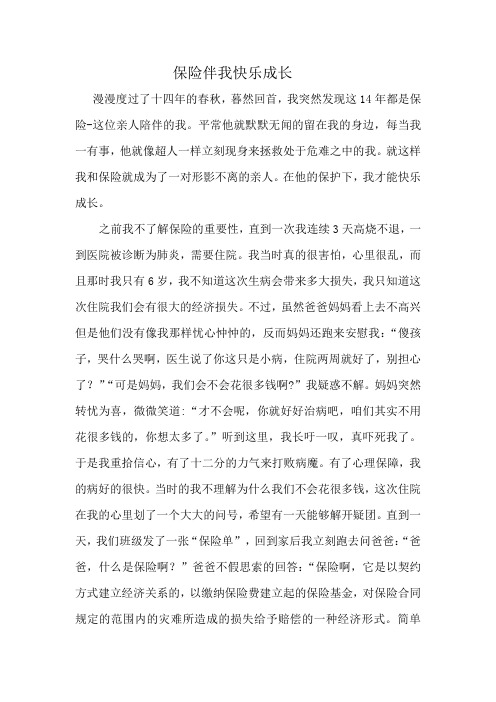 保险伴我快乐成长

漫漫度过了十四年的春秋，蓦然回首，我突然发现这14年都是保险-这位亲人陪伴的我。平常他就默默无闻的留在我的身边，每当我一有事，他就像超人一样立刻现身来拯救处于危难之中的我。就这样我和保险就成为了一对形影不离的亲人。在他的保护下，我才能快乐成长。

之前我不了解保险的重要性，直到一次我连续3天高烧不退，一到医院被诊断为肺炎，需要住院。我当时真的很害怕，心里很乱，而且那时我只有6岁，我不知道这次生病会带来多大损失，我只知道这次住院我们会有很大的经济损失。不过，虽然爸爸妈妈看上去不高兴但是他们没有像我那样忧心忡忡的，反而妈妈还跑来安慰我：“傻孩子，哭什么哭啊，医生说了你这只是小病，住院两周就好了，别担心了？”“可是妈妈，我们会不会花很多钱啊?”我疑惑不解。妈妈突然转忧为喜，微微笑道：“才不会呢，你就好好治病吧，咱们其实不用花很多钱的，你想太多了。”听到这里，我长吁一叹，真吓死我了。于是我重拾信心，有了十二分的力气来打败病魔。有了心理保障，我的病好的很快。当时的我不理解为什么我们不会花很多钱，这次住院在我的心里划了一个大大的问号，希望有一天能够解开疑团。直到一天，我们班级发了一张“保险单”，回到家后我立刻跑去问爸爸：“爸爸，什么是保险啊？”爸爸不假思索的回答：“保险啊，它是以契约方式建立经济关系的，以缴纳保险费建立起的保险基金，对保险合同规定的范围内的灾难所造成的损失给予赔偿的一种经济形式。简单